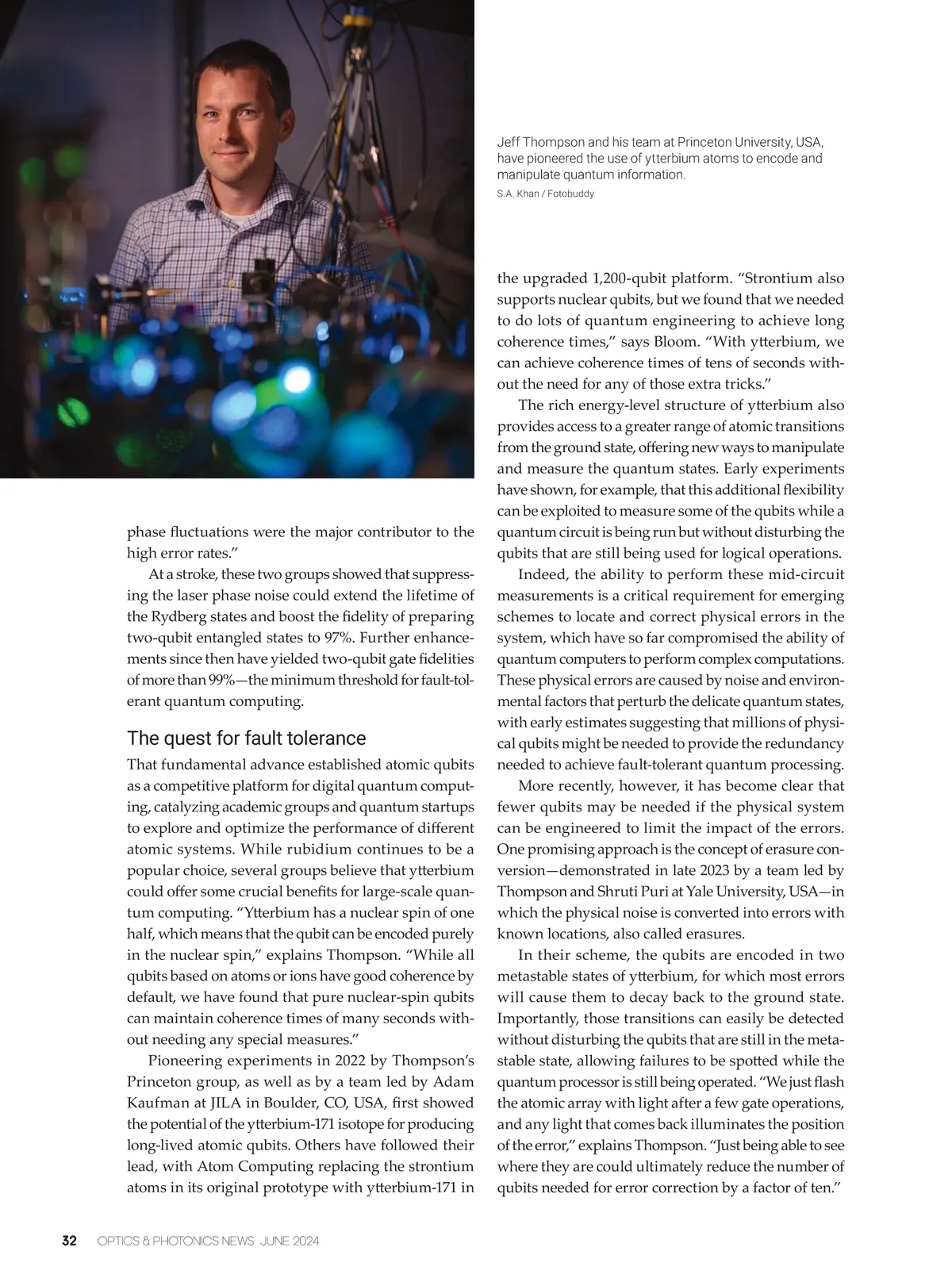 Jeff Thompson and his team at Princeton University, USA, have pioneered the use of ytterbium atoms to encode and manipulate quantum information.

S.A. Khan / Fotobuddy

phase fluctuations were the major contributor to the high error rates."

At a stroke, these two groups showed that suppressing the laser phase noise could extend the lifetime of the Rydberg states and boost the fidelity of preparing two-qubit entangled states to 97%. Further enhancements since then have yielded two-qubit gate fidelities of more than 99%—the minimum threshold for fault-tolerant quantum computing.

The quest for fault tolerance

That fundamental advance established atomic qubits as a competitive platform for digital quantum computing, catalyzing academic groups and quantum startups to explore and optimize the performance of different atomic systems. While rubidium continues to be a popular choice, several groups believe that ytterbium could offer some crucial benefits for large-scale quantum computing. "Ytterbium has a nuclear spin of one half, which means that the qubit can be encoded purely in the nuclear spin," explains Thompson. "While all qubits based on atoms or ions have good coherence by default, we have found that pure nuclear-spin qubits can maintain coherence times of many seconds without needing any special measures."

Pioneering experiments in 2022 by Thompson's Princeton group, as well as by a team led by Adam Kaufman at JILA in Boulder, CO, USA, first showed the potential of the ytterbium-171 isotope for producing long-lived atomic qubits. Others have followed their lead, with Atom Computing replacing the strontium atoms in its original prototype with ytterbium-171 in the upgraded 1,200-qubit platform. "Strontium also supports nuclear qubits, but we found that we needed to do lots of quantum engineering to achieve long coherence times," says Bloom. "With ytterbium, we can achieve coherence times of tens of seconds without the need for any of those extra tricks."

The rich energy-level structure of ytterbium also provides access to a greater range of atomic transitions from the ground state, offering new ways to manipulate and measure the quantum states. Early experiments have shown, for example, that this additional flexibility can be exploited to measure some of the qubits while a quantum circuit is being run but without disturbing the qubits that are still being used for logical operations.

Indeed, the ability to perform these mid-circuit measurements is a critical requirement for emerging schemes to locate and correct physical errors in the system, which have so far compromised the ability of quantum computers to perform complex computations. These physical errors are caused by noise and environmental factors that perturb the delicate quantum states, with early estimates suggesting that millions of physical qubits might be needed to provide the redundancy needed to achieve fault-tolerant quantum processing.

More recently, however, it has become clear that fewer qubits may be needed if the physical system can be engineered to limit the impact of the errors. One promising approach is the concept of erasure conversion—demonstrated in late 2023 by a team led by Thompson and Shruti Puri at Yale University, USA—in which the physical noise is converted into errors with known locations, also called erasures.

In their scheme, the qubits are encoded in two metastable states of ytterbium, for which most errors will cause them to decay back to the ground state. Importantly, those transitions can easily be detected without disturbing the qubits that are still in the metastable state, allowing failures to be spotted while the quantum processor is still being operated. "We just flash the atomic array with light after a few gate operations, and any light that comes back illuminates the position of the error," explains Thompson. "Just being able to see where they are could ultimately reduce the number of qubits needed for error correction by a factor of ten."

32 OPTICS & PHOTONICS NEWS JUNE 2024